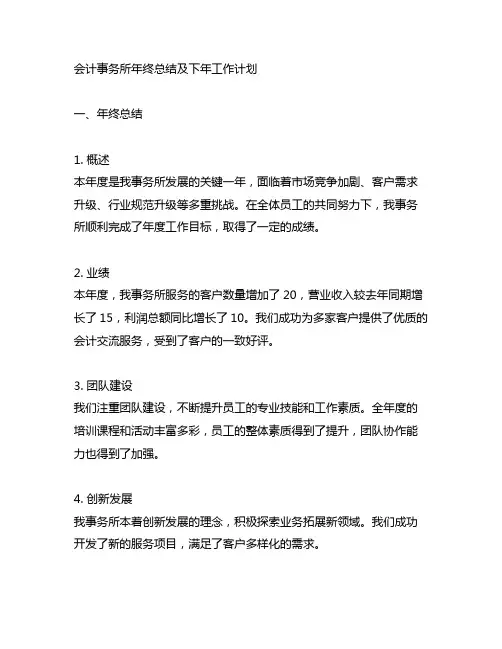 会计事务所年终总结及下年工作计划

一、年终总结

1. 概述
本年度是我事务所发展的关键一年，面临着市场竞争加剧、客户需求升级、行业规范升级等多重挑战。在全体员工的共同努力下，我事务所顺利完成了年度工作目标，取得了一定的成绩。

2. 业绩
本年度，我事务所服务的客户数量增加了 20，营业收入较去年同期增长了 15，利润总额同比增长了 10。我们成功为多家客户提供了优质的会计交流服务，受到了客户的一致好评。

3. 团队建设
我们注重团队建设，不断提升员工的专业技能和工作素质。全年度的培训课程和活动丰富多彩，员工的整体素质得到了提升，团队协作能力也得到了加强。

4. 创新发展
我事务所本着创新发展的理念，积极探索业务拓展新领域。我们成功开发了新的服务项目，满足了客户多样化的需求。